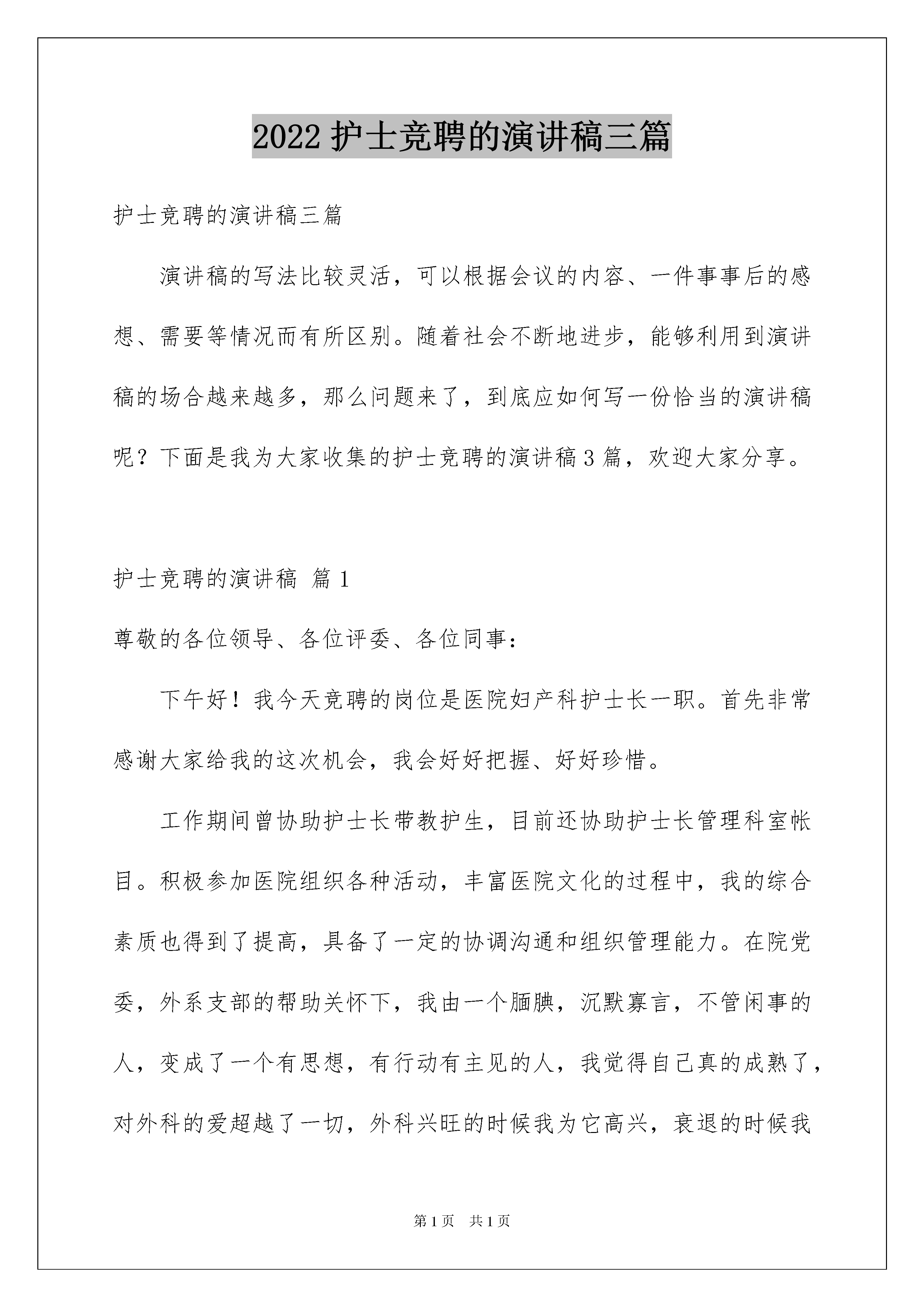 2022 护士竞聘的演讲稿三篇

护士竞聘的演讲稿三篇

演讲稿的写法比较灵活，可以根据会议的内容、一件事事后的感想、需要等情况而有所区别。随着社会不断地进步，能够利用到演讲稿的场合越来越多，那么问题来了，到底应如何写一份恰当的演讲稿呢？下面是我为大家收集的护士竞聘的演讲稿 3 篇，欢迎大家分享。

护士竞聘的演讲稿 篇 1

尊敬的各位领导、各位评委、各位同事：

下午好！我今天竞聘的岗位是医院妇产科护士长一职。首先非常感谢大家给我的这次机会，我会好好把握、好好珍惜。

工作期间曾协助护士长带教护生，目前还协助护士长管理科室帐目。积极参加医院组织各种活动，丰富医院文化的过程中，我的综合素质也得到了提高，具备了一定的协调沟通和组织管理能力。在院党委，外系支部的帮助关怀下，我由一个腼腆，沉默寡言，不管闲事的人，变成了一个有思想，有行动有主见的人，我觉得自己真的成熟了，对外科的爱超越了一切，外科兴旺的时候我为它高兴，衰退的时候我

第 1 页 共 1 页